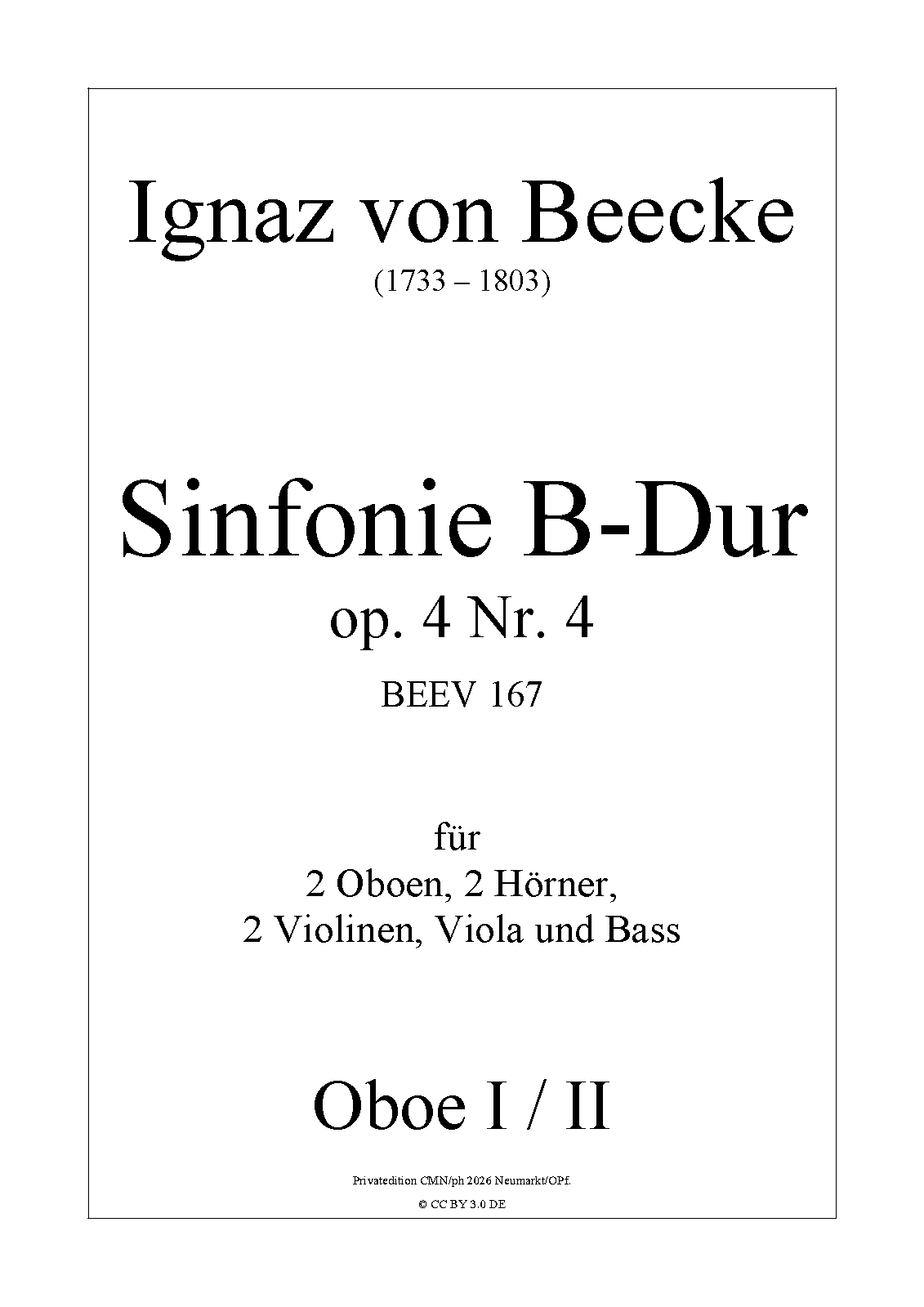 Ignaz von Beecke
(1733 – 1803)

Sinfonie B-Dur
op. 4 Nr. 4
BEEV 167

für
2 Oboen, 2 Hörner,
2 Violinen, Viola und Bass

Oboe I / II

Privatedition CMN/ph 2026 Neumarkt/OPf.
© CC BY 3.0 DE